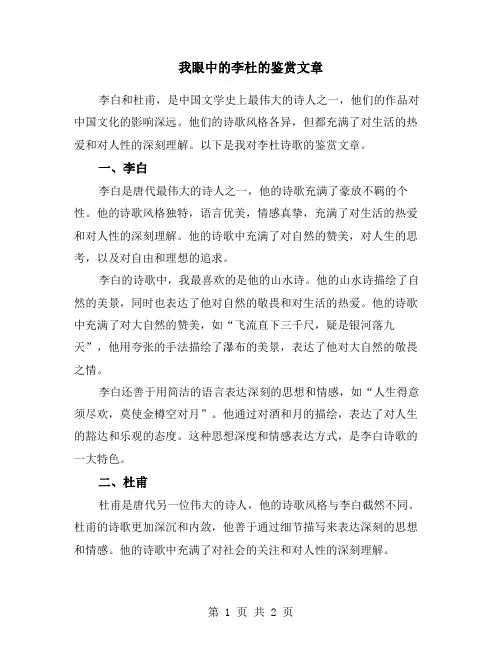 我眼中的李杜的鉴赏文章

李白和杜甫，是中国文学史上最伟大的诗人之一，他们的作品对中国文化的影响深远。他们的诗歌风格各异，但都充满了对生活的热爱和对人性的深刻理解。以下是我对李杜诗歌的鉴赏文章。

一、李白

李白是唐代最伟大的诗人之一，他的诗歌充满了豪放不羁的个性。他的诗歌风格独特，语言优美，情感真挚，充满了对生活的热爱和对人性的深刻理解。他的诗歌中充满了对自然的赞美，对人生的思考，以及对自由和理想的追求。

李白的诗歌中，我最喜欢的是他的山水诗。他的山水诗描绘了自然的美景，同时也表达了他对自然的敬畏和对生活的热爱。他的诗歌中充满了对大自然的赞美，如“飞流直下三千尺，疑是银河落九天”，他用夸张的手法描绘了瀑布的美景，表达了他对大自然的敬畏之情。

李白还善于用简洁的语言表达深刻的思想和情感，如“人生得意须尽欢，莫使金樽空对月”。他通过对酒和月的描绘，表达了对人生的豁达和乐观的态度。这种思想深度和情感表达方式，是李白诗歌的一大特色。

二、杜甫

杜甫是唐代另一位伟大的诗人，他的诗歌风格与李白截然不同。杜甫的诗歌更加深沉和内敛，他善于通过细节描写来表达深刻的思想和情感。他的诗歌中充满了对社会的关注和对人性的深刻理解。

第 1 页 共 2 页